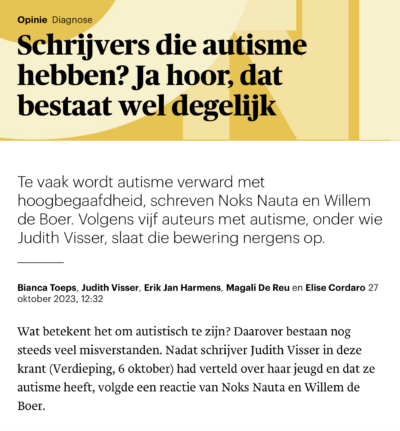 Opinie Diagnose

Schrijvers die autisme hebben? Ja hoor, dat bestaat wel degelijk

Te vaak wordt autisme verward met hoogbegaafdheid, schreven Noks Nauta en Willem de Boer. Volgens vijf auteurs met autisme, onder wie Judith Visser, slaat die bewering nergens op.

Bianca Toeps, Judith Visser, Erik Jan Harmens, Magali De Reu en Elise Cordaro 27 oktober 2023, 12:32

Wat betekent het om autistisch te zijn? Daarover bestaan nog steeds veel misverstanden. Nadat schrijver Judith Visser in deze krant (Verdieping, 6 oktober) had verteld over haar jeugd en dat ze autisme heeft, volgde een reactie van Noks Nauta en Willem de Boer.